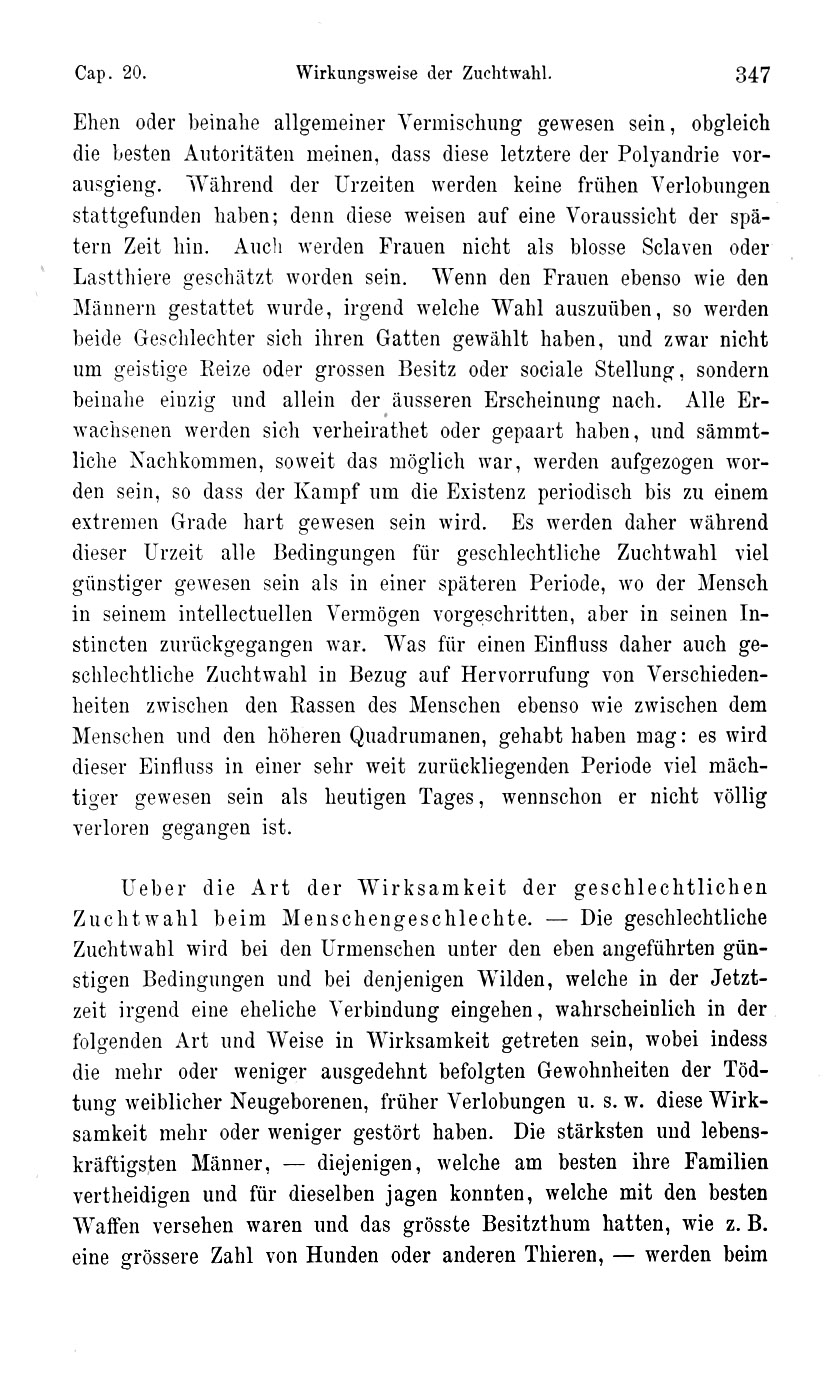 Cap. 20. Wirkungsweise der Zuchtwahl. 347

Ehen oder beinahe allgemeiner Vermischung gewesen sein, obgleich die besten Autoritäten meinen, dass diese letztere der Polyandrie vorausgieng. Während der Urzeiten werden keine frühen Verlobungen stattgefunden haben; denn diese weisen auf eine Voraussicht der spätern Zeit hin. Auch werden Frauen nicht als blosse Sclaven oder Lastthiere geschätzt worden sein. Wenn den Frauen ebenso wie den Männern gestattet wurde, irgend welche Wahl auszuüben, so werden beide Geschlechter sich ihren Gatten gewählt haben, und zwar nicht um geistige Reize oder grossen Besitz oder sociale Stellung, sondern beinahe einzig und allein der äusseren Erscheinung nach. Alle Erwachsenen werden sich verheirathet oder gepaart haben, und sämmtliche Nachkommen, soweit das möglich war, werden aufgezogen worden sein, so dass der Kampf um die Existenz periodisch bis zu einem extremen Grade hart gewesen sein wird. Es werden daher während dieser Urzeit alle Bedingungen für geschlechtliche Zuchtwahl viel günstiger gewesen sein als in einer späteren Periode, wo der Mensch in seinem intellectuellen Vermögen vorgeschritten, aber in seinen Instincten zurückgegangen war. Was für einen Einfluss daher auch geschlechtliche Zuchtwahl in Bezug auf Hervorrufung von Verschiedenheiten zwischen den Rassen des Menschen ebenso wie zwischen dem Menschen und den höheren Quadrumanen, gehabt haben mag: es wird dieser Einfluss in einer sehr weit zurückliegenden Periode viel mächtiger gewesen sein als heutigen Tages, wennschon er nicht völlig verloren gegangen ist.

Ueber die Art der Wirksamkeit der geschlechtlichen Zuchtwahl beim Menschengeschlechte. — Die geschlechtliche Zuchtwahl wird bei den Urmenschen unter den eben angeführten günstigen Bedingungen und bei denjenigen Wilden, welche in der Jetztzeit irgend eine eheliche Verbindung eingehen, wahrscheinlich in der folgenden Art und Weise in Wirksamkeit getreten sein, wobei indess die mehr oder weniger ausgedehnt befolgten Gewohnheiten der Tödtung weiblicher Neugeborenen, früher Verlobungen u. s. w. diese Wirksamkeit mehr oder weniger gestört haben. Die stärksten und lebenskräftigsten Männer, — diejenigen, welche am besten ihre Familien vertheidigen und für dieselben jagen konnten, welche mit den besten Waffen versehen waren und das grösste Besitzthum hatten, wie z. B. eine grössere Zahl von Hunden oder anderen Thieren, — werden beim